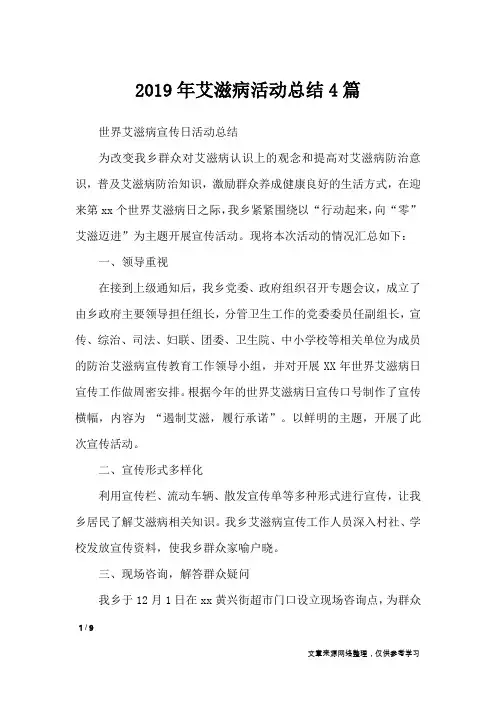 2019年艾滋病活动总结4篇

世界艾滋病宣传日活动总结

为改变我乡群众对艾滋病认识上的观念和提高对艾滋病防治意识，普及艾滋病防治知识，激励群众养成健康良好的生活方式，在迎来第xx个世界艾滋病日之际，我乡紧紧围绕以“行动起来，向“零”艾滋迈进”为主题开展宣传活动。现将本次活动的情况汇总如下：

一、领导重视

在接到上级通知后，我乡党委、政府组织召开专题会议，成立了由乡政府主要领导担任组长，分管卫生工作的党委委员任副组长，宣传、综治、司法、妇联、团委、卫生院、中小学校等相关单位为成员的防治艾滋病宣传教育工作领导小组，并对开展XX年世界艾滋病日宣传工作做周密安排。根据今年的世界艾滋病日宣传口号制作了宣传横幅，内容为 “遏制艾滋，履行承诺”。以鲜明的主题，开展了此次宣传活动。

二、宣传形式多样化

利用宣传栏、流动车辆、散发宣传单等多种形式进行宣传，让我乡居民了解艾滋病相关知识。我乡艾滋病宣传工作人员深入村社、学校发放宣传资料，使我乡群众家喻户晓。

三、现场咨询，解答群众疑问

我乡于12月1日在xx黄兴街超市门口设立现场咨询点，为群众

1 / 9

文章来源网络整理，仅供参考学习